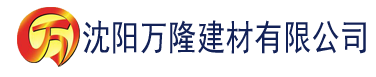 万 沈阳万隆建材有限公司